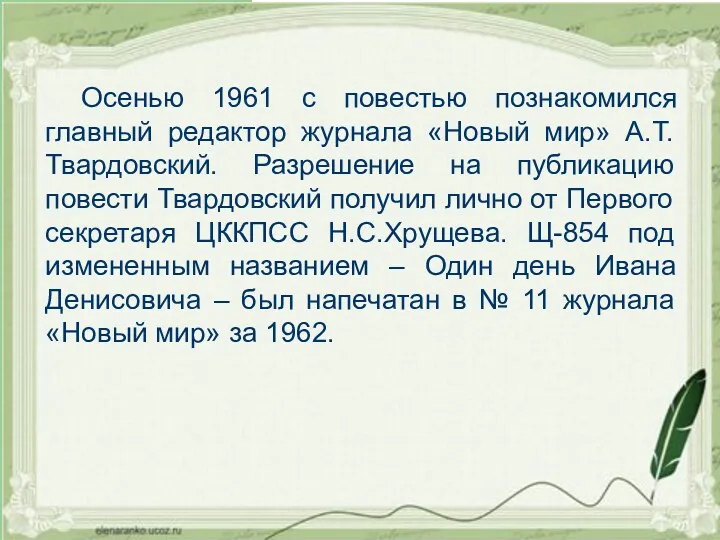 Осенью 1961 с повестью познакомился главный редактор журнала «Новый мир» А.Т. Твардовский. Разрешение на публикацию повести Твардовский получил лично от Первого секретаря ЦККПСС Н.С.Хрущева. Щ-854 под измененным названием – Один день Ивана Денисовича – был напечатан в № 11 журнала «Новый мир» за 1962.

elenaranko.ucoz.ru